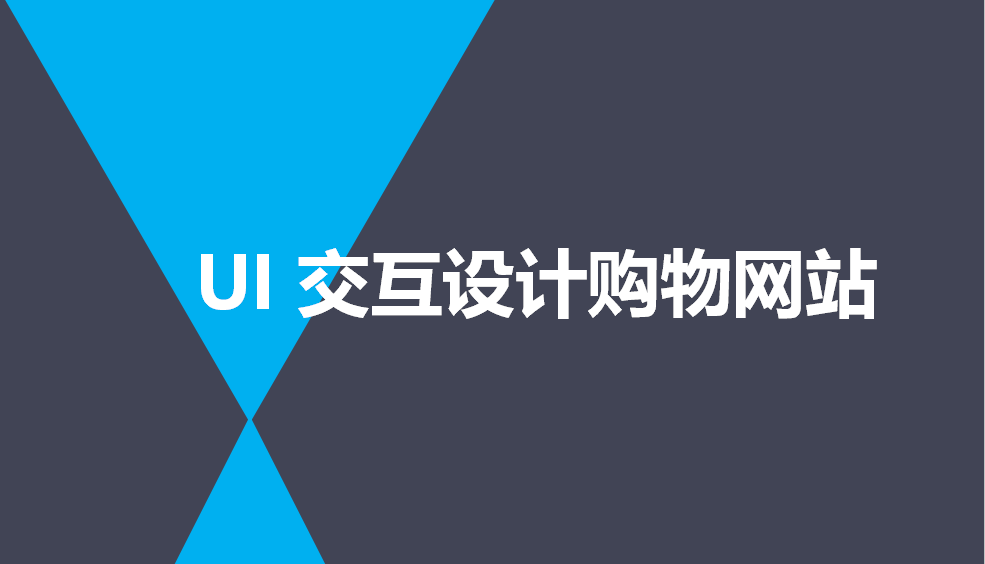 UI 交互设计购物网站